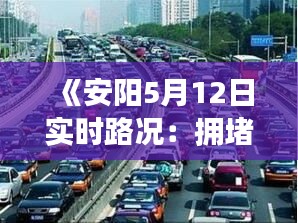 《安阳5月12日实时路况：拥堵